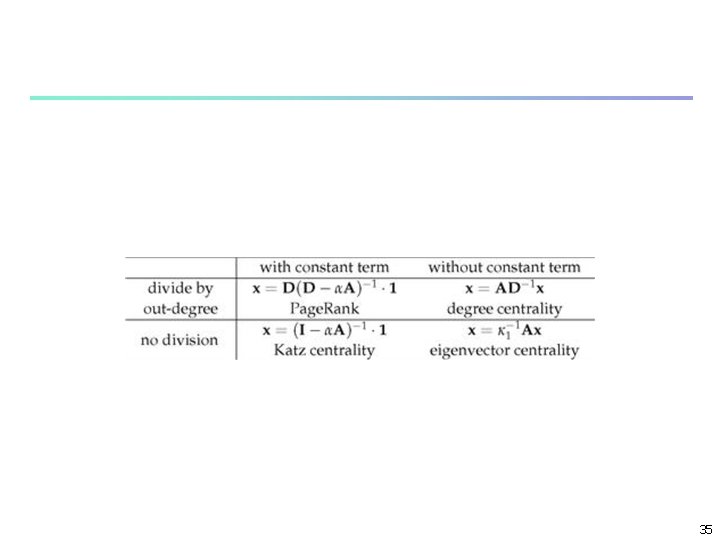 |  | with constant term | without constant term |
|---|---|---|
| divide by out-degree | $\mathbf{x} = \mathbf{D}(\mathbf{D} - \alpha\mathbf{A})^{-1} \cdot \mathbf{1}$ PageRank | $\mathbf{x} = \mathbf{A}\mathbf{D}^{-1}\mathbf{x}$ degree centrality |
| no division | $\mathbf{x} = (\mathbf{I} - \alpha\mathbf{A})^{-1} \cdot \mathbf{1}$ Katz centrality | $\mathbf{x} = \kappa_1^{-1}\mathbf{A}\mathbf{x}$ eigenvector centrality |

35